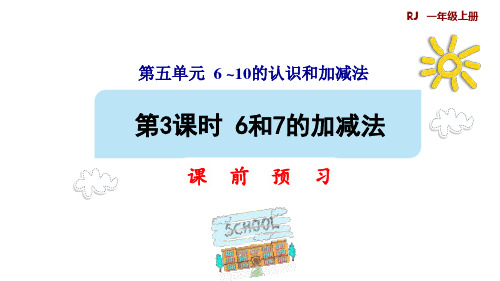 RJ 一年级上册

第五单元 6 ~10的认识和加减法

第3课时 6和7的加减法

课 前 预 习

SCHOOL